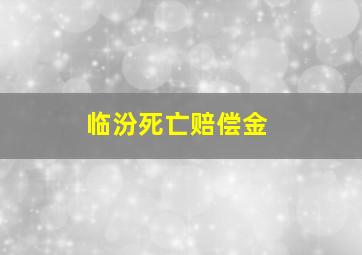 临汾死亡赔偿金